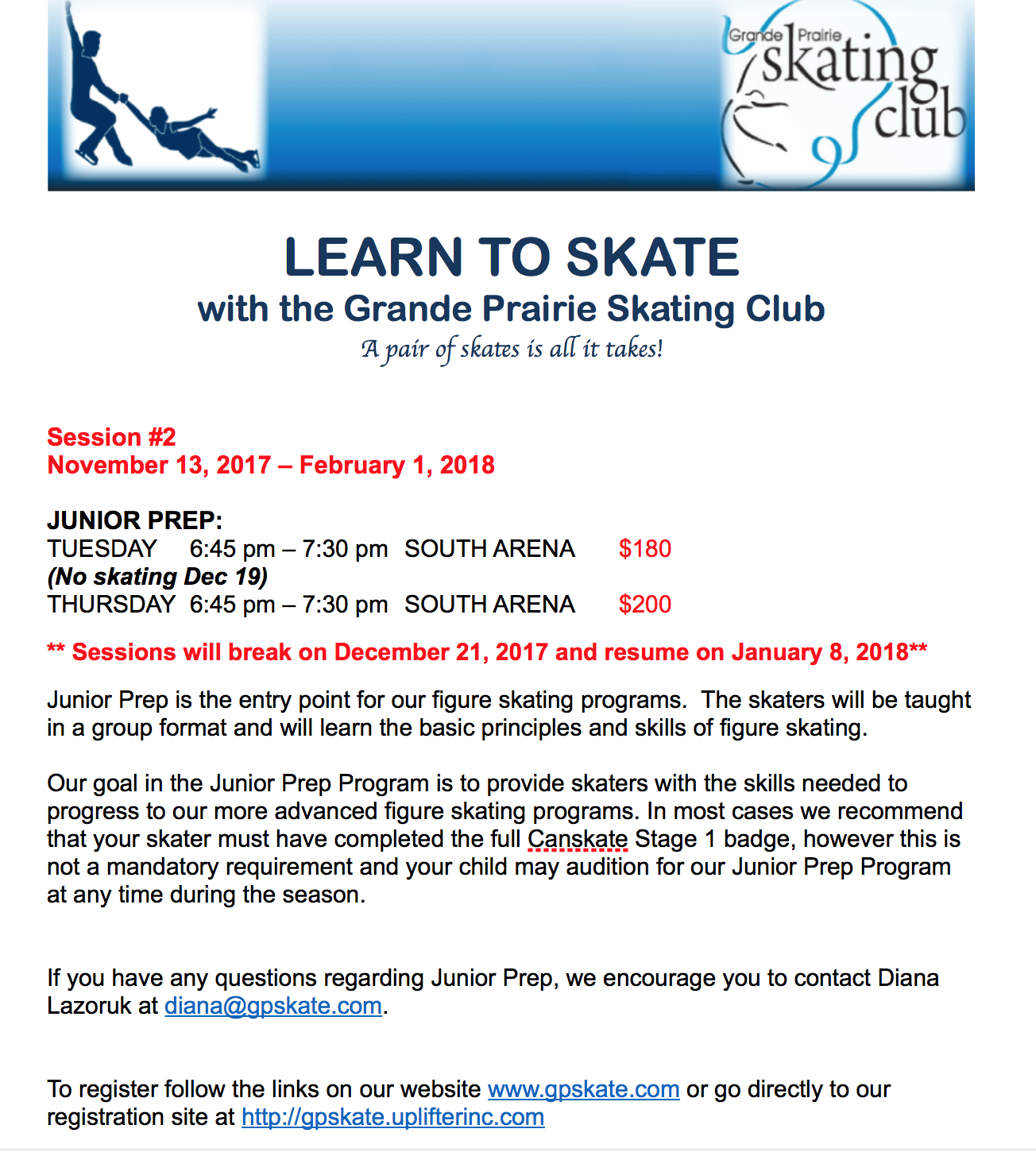 Grande Prairie skating club

LEARN TO SKATE
with the Grande Prairie Skating Club
A pair of skates is all it takes!

Session #2
November 13, 2017 – February 1, 2018

JUNIOR PREP:
TUESDAY 6:45 pm – 7:30 pm SOUTH ARENA $180
(No skating Dec 19)
THURSDAY 6:45 pm – 7:30 pm SOUTH ARENA $200

** Sessions will break on December 21, 2017 and resume on January 8, 2018**

Junior Prep is the entry point for our figure skating programs. The skaters will be taught in a group format and will learn the basic principles and skills of figure skating.

Our goal in the Junior Prep Program is to provide skaters with the skills needed to progress to our more advanced figure skating programs. In most cases we recommend that your skater must have completed the full Canskate Stage 1 badge, however this is not a mandatory requirement and your child may audition for our Junior Prep Program at any time during the season.

If you have any questions regarding Junior Prep, we encourage you to contact Diana Lazoruk at diana@gpskate.com.

To register follow the links on our website www.gpskate.com or go directly to our registration site at http://gpskate.uplifterinc.com